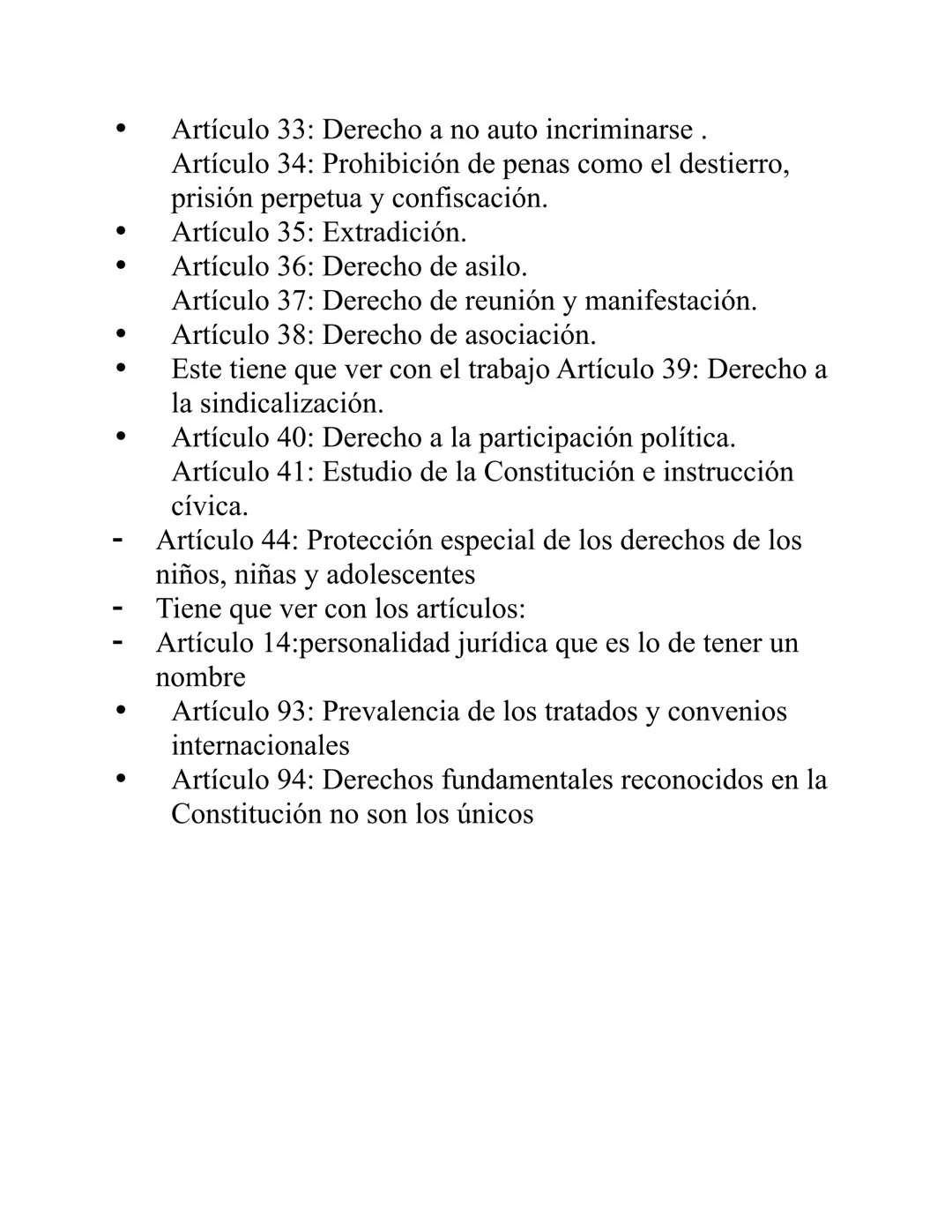 • Artículo 33: Derecho a no auto incriminarse .
Artículo 34: Prohibición de penas como el destierro, prisión perpetua y confiscación.
• Artículo 35: Extradición.
• Artículo 36: Derecho de asilo.
Artículo 37: Derecho de reunión y manifestación.
• Artículo 38: Derecho de asociación.
• Este tiene que ver con el trabajo Artículo 39: Derecho a la sindicalización.
• Artículo 40: Derecho a la participación política.
Artículo 41: Estudio de la Constitución e instrucción cívica.
- Artículo 44: Protección especial de los derechos de los niños, niñas y adolescentes
- Tiene que ver con los artículos:
- Artículo 14:personalidad jurídica que es lo de tener un nombre
• Artículo 93: Prevalencia de los tratados y convenios internacionales
• Artículo 94: Derechos fundamentales reconocidos en la Constitución no son los únicos